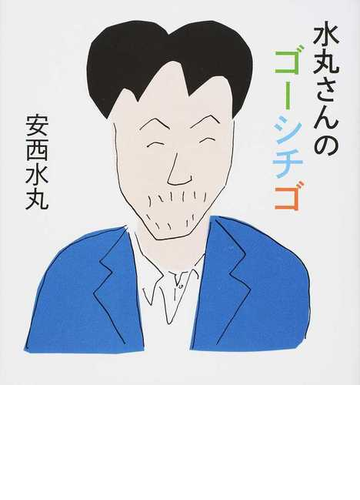 水丸さんのゴーシチゴ

安西水丸